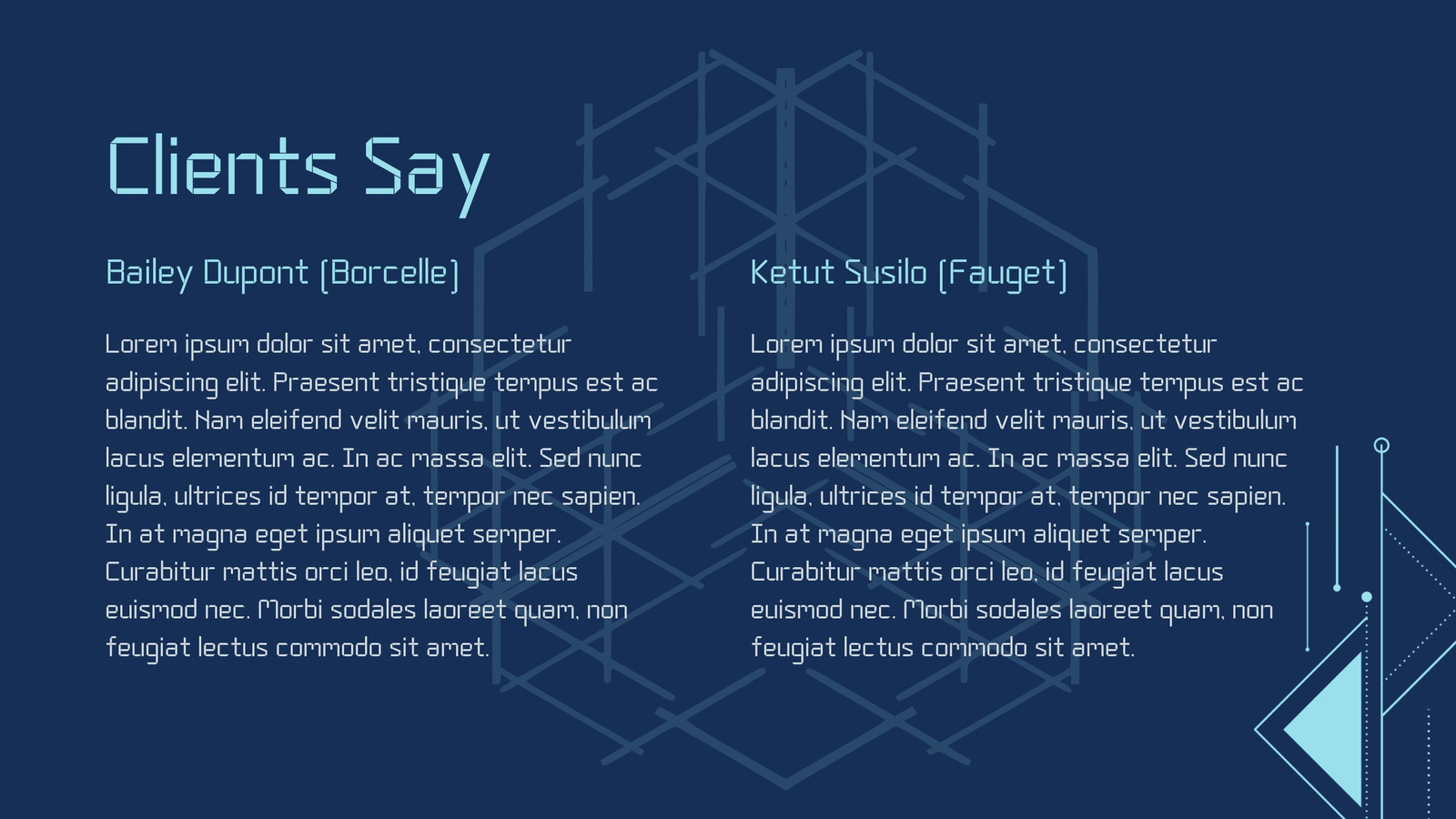 Clients Say

Bailey Dupont (Borcelle)

Lorem ipsum dolor sit amet, consectetur adipiscing elit. Praesent tristique tempus est ac blandit. Nam eleifend velit mauris, ut vestibulum lacus elementum ac. In ac massa elit. Sed nunc ligula, ultrices id tempor at, tempor nec sapien. In at magna eget ipsum aliquet semper. Curabitur mattis orci leo, id feugiat lacus euismod nec. Morbi sodales laoreet quam, non feugiat lectus commodo sit amet.

Ketut Susilo (Fauget)

Lorem ipsum dolor sit amet, consectetur adipiscing elit. Praesent tristique tempus est ac blandit. Nam eleifend velit mauris, ut vestibulum lacus elementum ac. In ac massa elit. Sed nunc ligula, ultrices id tempor at, tempor nec sapien. In at magna eget ipsum aliquet semper. Curabitur mattis orci leo, id feugiat lacus euismod nec. Morbi sodales laoreet quam, non feugiat lectus commodo sit amet.